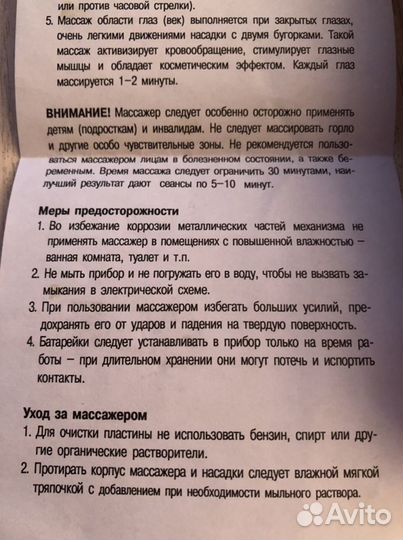 или против часовой стрелки).

5. Массаж области глаз (век) выполняется при закрытых глазах, очень легкими движениями насадки с двумя бугорками. Такой массаж активизирует кровообращение, стимулирует глазные мышцы и обладает косметическим эффектом. Каждый глаз массируется 1–2 минуты.

ВНИМАНИЕ! Массажер следует особенно осторожно применять детям (подросткам) и инвалидам. Не следует массировать горло и другие особо чувствительные зоны. Не рекомендуется пользоваться массажером лицам в болезненном состоянии, а также беременным. Время массажа следует ограничить 30 минутами, наилучший результат дают сеансы по 5–10 минут.

Меры предосторожности

1. Во избежание коррозии металлических частей механизма не применять массажер в помещениях с повышенной влажностью – ванная комната, туалет и т.п.

2. Не мыть прибор и не погружать его в воду, чтобы не вызвать замыкания в электрической схеме.

3. При пользовании массажером избегать больших усилий, предохранять его от ударов и падения на твердую поверхность.

4. Батарейки следует устанавливать в прибор только на время работы – при длительном хранении они могут потечь и испортить контакты.

Уход за массажером

1. Для очистки пластины не использовать бензин, спирт или другие органические растворители.

2. Протирать корпус массажера и насадки следует влажной мягкой тряпочкой с добавлением при необходимости мыльного раствора.

Avito